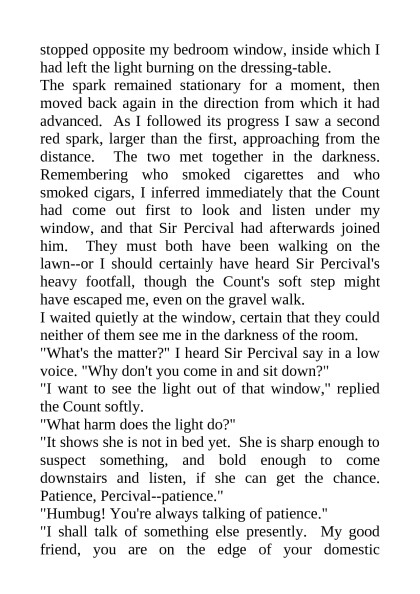 stopped opposite my bedroom window, inside which I had left the light burning on the dressing-table.
The spark remained stationary for a moment, then moved back again in the direction from which it had advanced. As I followed its progress I saw a second red spark, larger than the first, approaching from the distance. The two met together in the darkness. Remembering who smoked cigarettes and who smoked cigars, I inferred immediately that the Count had come out first to look and listen under my window, and that Sir Percival had afterwards joined him. They must both have been walking on the lawn--or I should certainly have heard Sir Percival's heavy footfall, though the Count's soft step might have escaped me, even on the gravel walk.
I waited quietly at the window, certain that they could neither of them see me in the darkness of the room.
"What's the matter?" I heard Sir Percival say in a low voice. "Why don't you come in and sit down?"
"I want to see the light out of that window," replied the Count softly.
"What harm does the light do?"
"It shows she is not in bed yet. She is sharp enough to suspect something, and bold enough to come downstairs and listen, if she can get the chance. Patience, Percival--patience."
"Humbug! You're always talking of patience."
"I shall talk of something else presently. My good friend, you are on the edge of your domestic